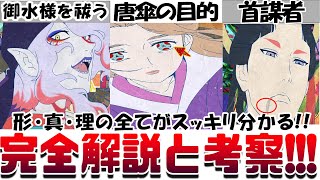 御水様を祓う

唐傘の目的

首謀者

形・真・理の全てがスッキリ分かる!!

完全解説と考察!!!